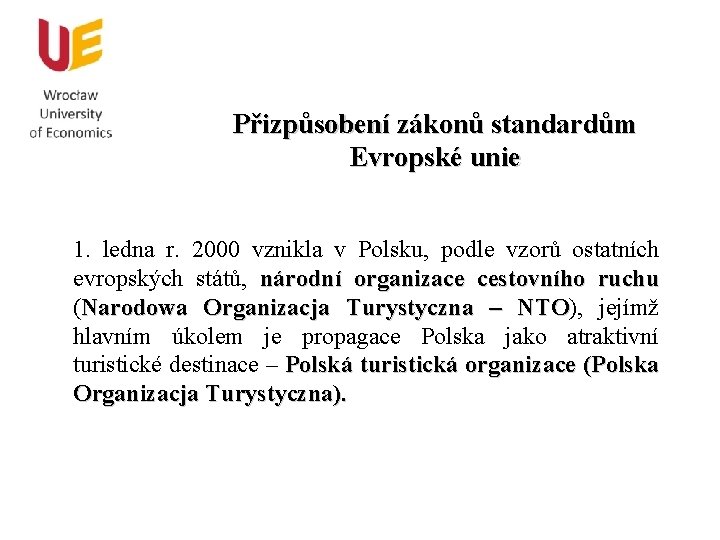 UE

Wrocław University of Economics

Přizpůsobení zákonů standardům Evropské unie

1. ledna r. 2000 vznikla v Polsku, podle vzorů ostatních evropských států, národní organizace cestovního ruchu (Narodowa Organizacja Turystyczna – NTO), jejímž hlavním úkolem je propagace Polska jako atraktivní turistické destinace – Polská turistická organizace (Polska Organizacja Turystyczna).